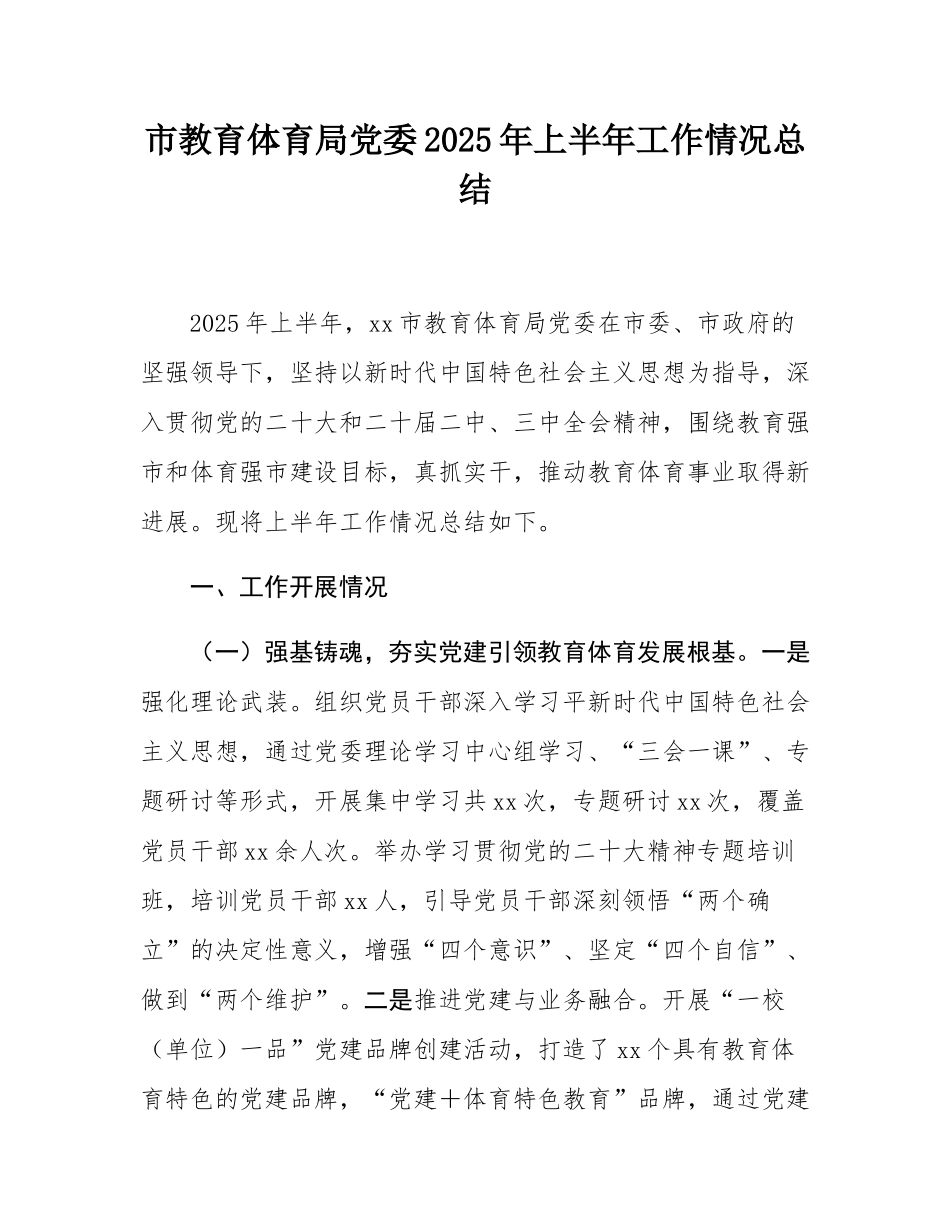 市教育体育局党委2025年上半年工作情况总结

2025年上半年，xx市教育体育局党委在市委、市政府的坚强领导下，坚持以新时代中国特色社会主义思想为指导，深入贯彻党的二十大和二十届二中、三中全会精神，围绕教育强市和体育强市建设目标，真抓实干，推动教育体育事业取得新进展。现将上半年工作情况总结如下。

一、工作开展情况

（一）强基铸魂，夯实党建引领教育体育发展根基。一是强化理论武装。组织党员干部深入学习平新时代中国特色社会主义思想，通过党委理论学习中心组学习、“三会一课”、专题研讨等形式，开展集中学习共xx次，专题研讨xx次，覆盖党员干部xx余人次。举办学习贯彻党的二十大精神专题培训班，培训党员干部xx人，引导党员干部深刻领悟“两个确立”的决定性意义，增强“四个意识”、坚定“四个自信”、做到“两个维护”。二是推进党建与业务融合。开展“一校（单位）一品”党建品牌创建活动，打造了xx个具有教育体育特色的党建品牌，“党建＋体育特色教育”品牌，通过党建